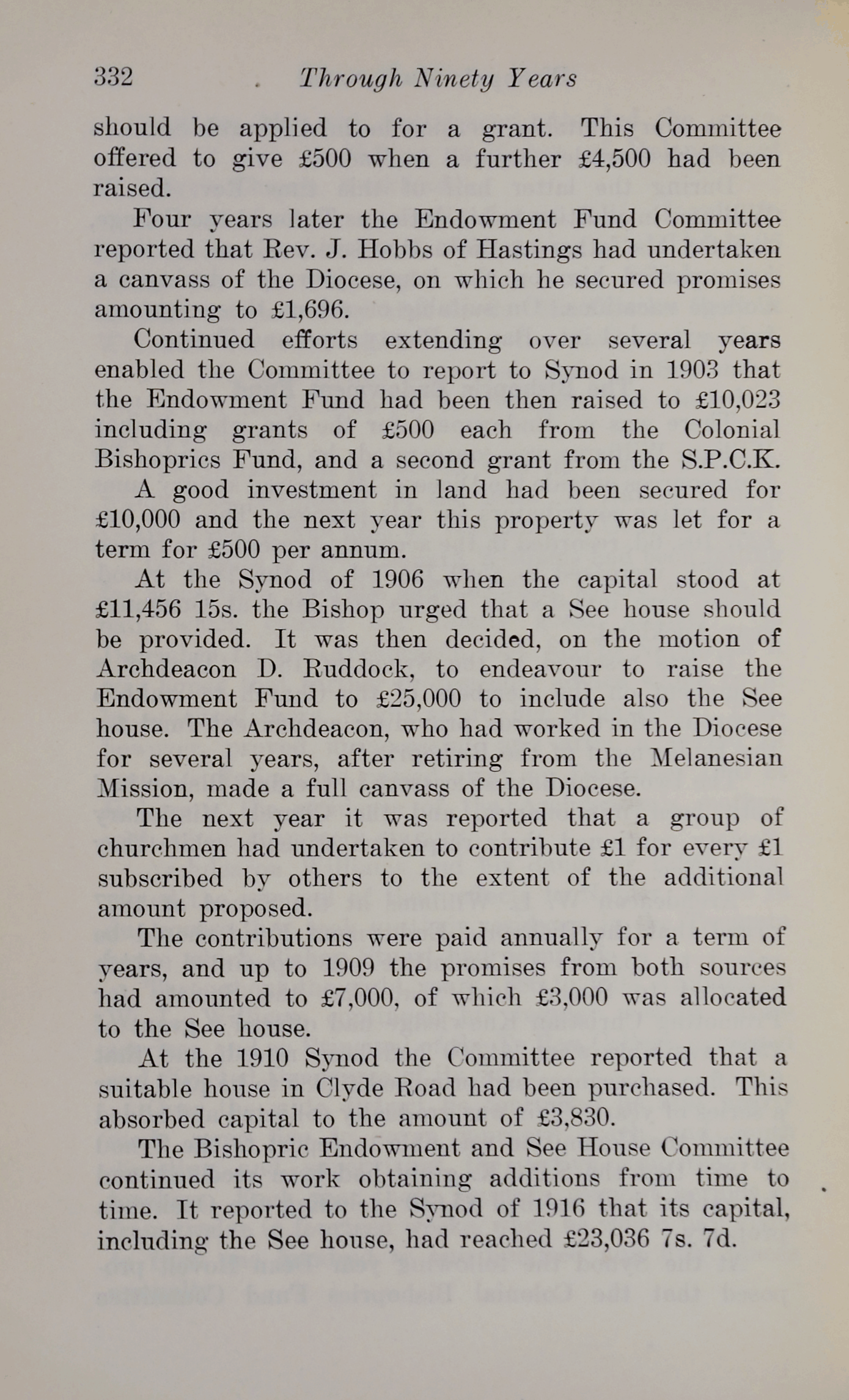 332 Through Ninety Years

should be applied to for a grant. This Committee offered to give £500 when a further £4,500 had been raised.

Four years later the Endowment Fund Committee reported that Rev. J. Hobbs of Hastings had undertaken a canvass of the Diocese, on which he secured promises amounting to £1,696.

Continued efforts extending over several years enabled the Committee to report to Synod in 1903 that the Endowment Fund had been then raised to £10,023 including grants of £500 each from the Colonial Bishoprics Fund, and a second grant from the S.P.C.K.

A good investment in land had been secured for £10,000 and the next year this property was let for a term for £500 per annum.

At the Synod of 1906 when the capital stood at £11,456 15s. the Bishop urged that a See house should be provided. It was then decided, on the motion of Archdeacon D. Ruddock, to endeavour to raise the Endowment Fund to £25,000 to include also the See house. The Archdeacon, who had worked in the Diocese for several years, after retiring from the Melanesian Mission, made a full canvass of the Diocese.

The next year it was reported that a group of churchmen had undertaken to contribute £1 for every £1 subscribed by others to the extent of the additional amount proposed.

The contributions were paid annually for a term of years, and up to 1909 the promises from both sources had amounted to £7,000, of which £3,000 was allocated to the See house.

At the 1910 Synod the Committee reported that a suitable house in Clyde Road had been purchased. This absorbed capital to the amount of £3,830.

The Bishopric Endowment and See House Committee continued its work obtaining additions from time to time. It reported to the Synod of 1916 that its capital, including the See house, had reached £23,036 7s. 7d.